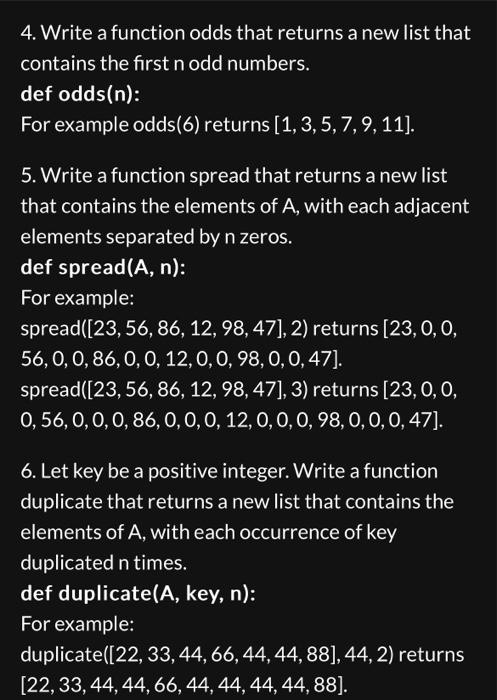 4. Write a function odds that returns a new list that contains the first n odd numbers.
def odds(n):
For example odds(6) returns [1, 3, 5, 7, 9, 11].

5. Write a function spread that returns a new list that contains the elements of A, with each adjacent elements separated by n zeros.
def spread(A, n):
For example:
spread([23, 56, 86, 12, 98, 47], 2) returns [23, 0, 0, 56, 0, 0, 86, 0, 0, 12, 0, 0, 98, 0, 0, 47].
spread([23, 56, 86, 12, 98, 47], 3) returns [23, 0, 0, 0, 56, 0, 0, 0, 86, 0, 0, 0, 12, 0, 0, 0, 98, 0, 0, 0, 47].

6. Let key be a positive integer. Write a function duplicate that returns a new list that contains the elements of A, with each occurrence of key duplicated n times.
def duplicate(A, key, n):
For example:
duplicate([22, 33, 44, 66, 44, 44, 88], 44, 2) returns [22, 33, 44, 44, 66, 44, 44, 44, 44, 88].